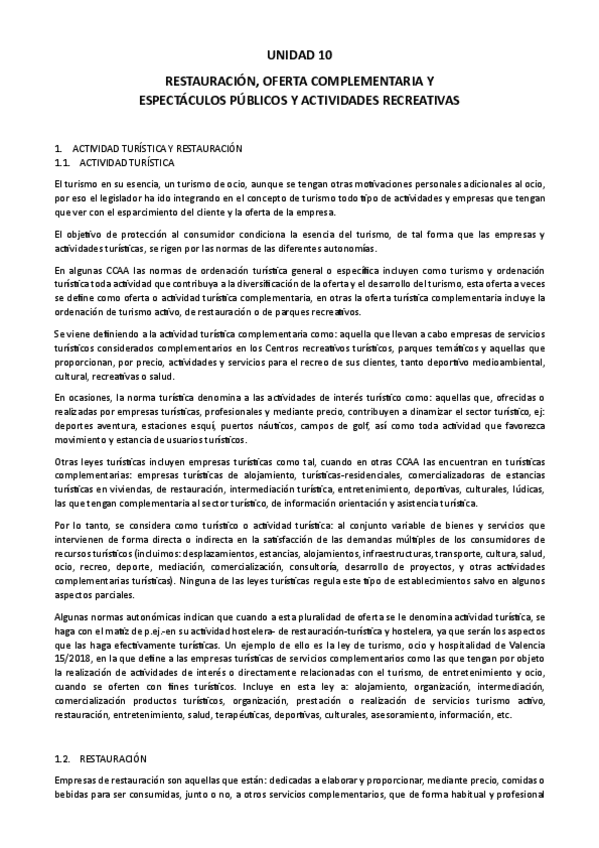 UNIDAD 10

RESTAURACIÓN, OFERTA COMPLEMENTARIA Y ESPECTÁCULOS PÚBLICOS Y ACTIVIDADES RECREATIVAS

1. ACTIVIDAD TURÍSTICA Y RESTAURACIÓN
1.1. ACTIVIDAD TURÍSTICA

El turismo en su esencia, un turismo de ocio, aunque se tengan otras motivaciones personales adicionales al ocio, por eso el legislador ha ido integrando en el concepto de turismo todo tipo de actividades y empresas que tengan que ver con el esparcimiento del cliente y la oferta de la empresa.

El objetivo de protección al consumidor condiciona la esencia del turismo, de tal forma que las empresas y actividades turísticas, se rigen por las normas de las diferentes autonomías.

En algunas CCAA las normas de ordenación turística general o específica incluyen como turismo y ordenación turística toda actividad que contribuya a la diversificación de la oferta y el desarrollo del turismo, esta oferta a veces se define como oferta o actividad turística complementaria, en otras la oferta turística complementaria incluye la ordenación de turismo activo, de restauración o de parques recreativos.

Se viene definiendo a la actividad turística complementaria como: aquella que llevan a cabo empresas de servicios turísticos considerados complementarios en los Centros recreativos turísticos, parques temáticos y aquellas que proporcionan, por precio, actividades y servicios para el recreo de sus clientes, tanto deportivo medioambiental, cultural, recreativas o salud.

En ocasiones, la norma turística denomina a las actividades de interés turístico como: aquellas que, ofrecidas o realizadas por empresas turísticas, profesionales y mediante precio, contribuyen a dinamizar el sector turístico, ej: deportes aventura, estaciones esquí, puertos náuticos, campos de golf, así como toda actividad que favorezca movimiento y estancia de usuarios turísticos.

Otras leyes turísticas incluyen empresas turísticas como tal, cuando en otras CCAA las encuentran en turísticas complementarias: empresas turísticas de alojamiento, turísticas-residenciales, comercializadoras de estancias turísticas en viviendas, de restauración, intermediación turística, entretenimiento, deportivas, culturales, lúdicas, las que tengan complementaria al sector turístico, de información orientación y asistencia turística.

Por lo tanto, se considera como turístico o actividad turística: al conjunto variable de bienes y servicios que intervienen de forma directa o indirecta en la satisfacción de las demandas múltiples de los consumidores de recursos turísticos (incluimos: desplazamientos, estancias, alojamientos, infraestructuras, transporte, cultura, salud, ocio, recreo, deporte, mediación, comercialización, consultoría, desarrollo de proyectos, y otras actividades complementarias turísticas). Ninguna de las leyes turísticas regula este tipo de establecimientos salvo en algunos aspectos parciales.

Algunas normas autonómicas indican que cuando a esta pluralidad de oferta se le denomina actividad turística, se haga con el matiz de p.ej.-en su actividad hostelera- de restauración-turística y hostelera, ya que serán los aspectos que las haga efectivamente turísticas. Un ejemplo de ello es la ley de turismo, ocio y hospitalidad de Valencia 15/2018, en la que define a las empresas turísticas de servicios complementarios como las que tengan por objeto la realización de actividades de interés o directamente relacionadas con el turismo, de entretenimiento y ocio, cuando se oferten con fines turísticos. Incluye en esta ley a: alojamiento, organización, intermediación, comercialización productos turísticos, organización, prestación o realización de servicios turismo activo, restauración, entretenimiento, salud, terapéuticas, deportivas, culturales, asesoramiento, información, etc.

1.2. RESTAURACIÓN

Empresas de restauración son aquellas que están: dedicadas a elaborar y proporcionar, mediante precio, comidas o bebidas para ser consumidas, junto o no, a otros servicios complementarios, que de forma habitual y profesional